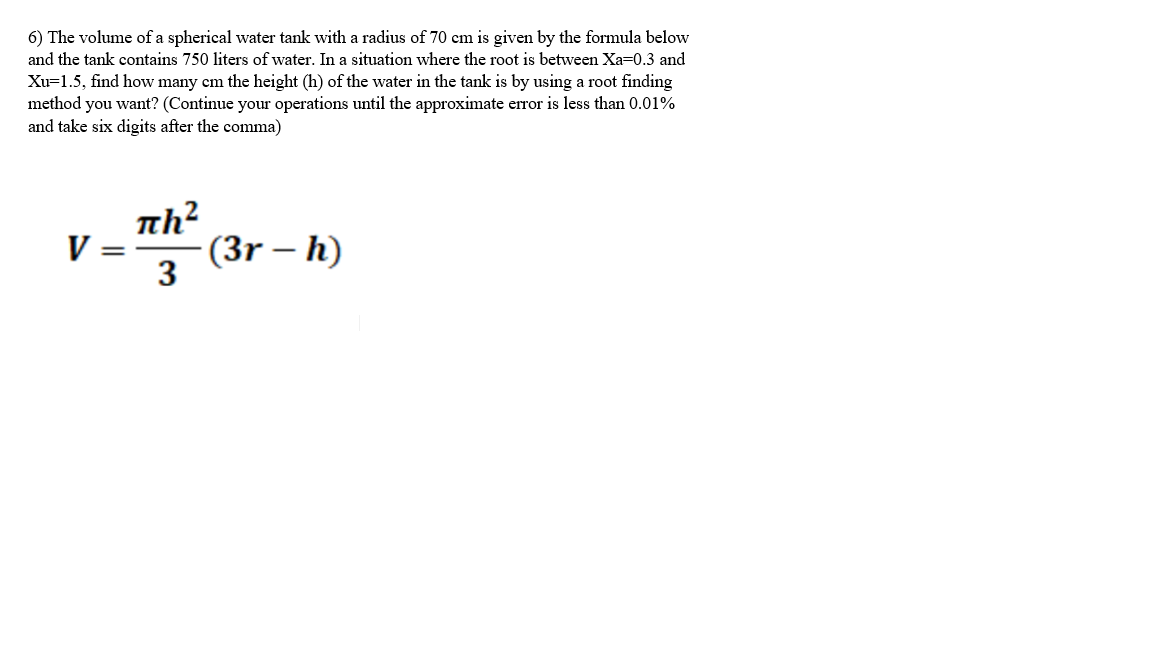 6) The volume of a spherical water tank with a radius of 70 cm is given by the formula below and the tank contains 750 liters of water. In a situation where the root is between Xa=0.3 and Xu=1.5, find how many cm the height (h) of the water in the tank is by using a root finding method you want? (Continue your operations until the approximate error is less than 0.01% and take six digits after the comma)

$V = \frac{\pi h^2}{3}(3r - h)$